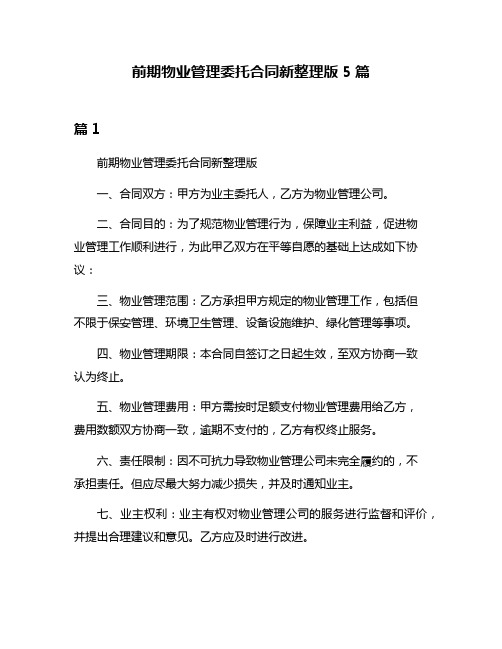 前期物业管理委托合同新整理版 5 篇

篇 1

前期物业管理委托合同新整理版

一、合同双方：甲方为业主委托人，乙方为物业管理公司。

二、合同目的：为了规范物业管理行为，保障业主利益，促进物业管理工作顺利进行，为此甲乙双方在平等自愿的基础上达成如下协议：

三、物业管理范围：乙方承担甲方规定的物业管理工作，包括但不限于保安管理、环境卫生管理、设备设施维护、绿化管理等事项。

四、物业管理期限：本合同自签订之日起生效，至双方协商一致认为终止。

五、物业管理费用：甲方需按时足额支付物业管理费用给乙方，费用数额双方协商一致，逾期不支付的，乙方有权终止服务。

六、责任限制：因不可抗力导致物业管理公司未完全履约的，不承担责任。但应尽最大努力减少损失，并及时通知业主。

七、业主权利：业主有权对物业管理公司的服务进行监督和评价，并提出合理建议和意见。乙方应及时进行改进。